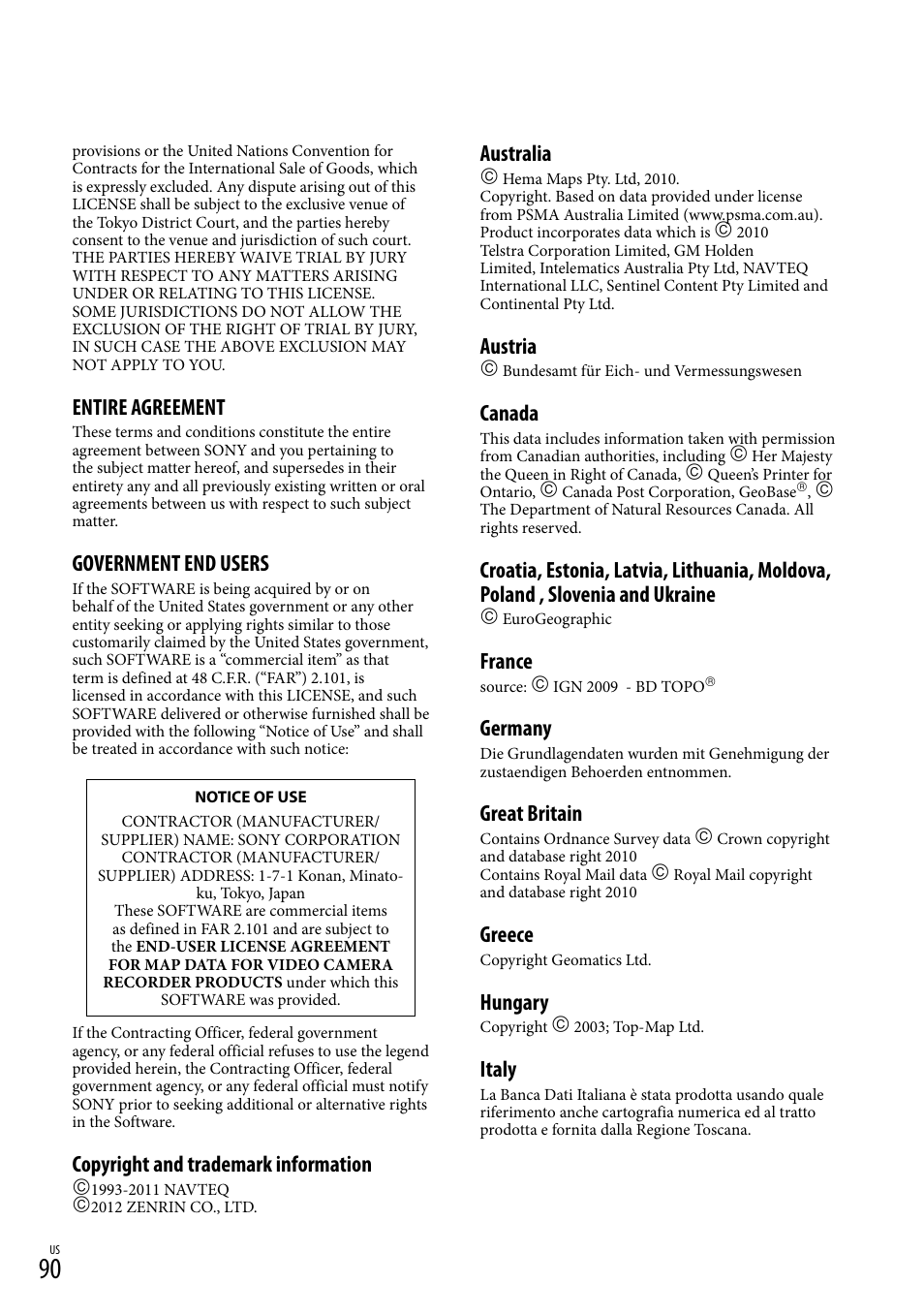 provisions or the United Nations Convention for Contracts for the International Sale of Goods, which is expressly excluded. Any dispute arising out of this LICENSE shall be subject to the exclusive venue of the Tokyo District Court, and the parties hereby consent to the venue and jurisdiction of such court. THE PARTIES HEREBY WAIVE TRIAL BY JURY WITH RESPECT TO ANY MATTERS ARISING UNDER OR RELATING TO THIS LICENSE. SOME JURISDICTIONS DO NOT ALLOW THE EXCLUSION OF THE RIGHT OF TRIAL BY JURY, IN SUCH CASE THE ABOVE EXCLUSION MAY NOT APPLY TO YOU.

ENTIRE AGREEMENT
These terms and conditions constitute the entire agreement between SONY and you pertaining to the subject matter hereof, and supersedes in their entirety any and all previously existing written or oral agreements between us with respect to such subject matter.

GOVERNMENT END USERS
If the SOFTWARE is being acquired by or on behalf of the United States government or any other entity seeking or applying rights similar to those customarily claimed by the United States government, such SOFTWARE is a “commercial item” as that term is defined at 48 C.F.R. (“FAR”) 2.101, is licensed in accordance with this LICENSE, and such SOFTWARE delivered or otherwise furnished shall be provided with the following “Notice of Use” and shall be treated in accordance with such notice:

NOTICE OF USE
CONTRACTOR (MANUFACTURER/ SUPPLIER) NAME: SONY CORPORATION
CONTRACTOR (MANUFACTURER/ SUPPLIER) ADDRESS: 1-7-1 Konan, Minato-ku, Tokyo, Japan
These SOFTWARE are commercial items as defined in FAR 2.101 and are subject to the END-USER LICENSE AGREEMENT FOR MAP DATA FOR VIDEO CAMERA RECORDER PRODUCTS under which this SOFTWARE was provided.

If the Contracting Officer, federal government agency, or any federal official refuses to use the legend provided herein, the Contracting Officer, federal government agency, or any federal official must notify SONY prior to seeking additional or alternative rights in the Software.

Copyright and trademark information
©1993-2011 NAVTEQ
©2012 ZENRIN CO., LTD.

Australia
© Hema Maps Pty. Ltd, 2010.
Copyright. Based on data provided under license from PSMA Australia Limited (www.psma.com.au).
Product incorporates data which is © 2010 Telstra Corporation Limited, GM Holden Limited, Intelematics Australia Pty Ltd, NAVTEQ International LLC, Sentinel Content Pty Limited and Continental Pty Ltd.

Austria
© Bundesamt für Eich- und Vermessungswesen

Canada
This data includes information taken with permission from Canadian authorities, including © Her Majesty the Queen in Right of Canada, © Queen’s Printer for Ontario, © Canada Post Corporation, GeoBase®, © The Department of Natural Resources Canada. All rights reserved.

Croatia, Estonia, Latvia, Lithuania, Moldova, Poland , Slovenia and Ukraine
© EuroGeographic

France
source: © IGN 2009 - BD TOPO®

Germany
Die Grundlagendaten wurden mit Genehmigung der zustaendigen Behoerden entnommen.

Great Britain
Contains Ordnance Survey data © Crown copyright and database right 2010
Contains Royal Mail data © Royal Mail copyright and database right 2010

Greece
Copyright Geomatics Ltd.

Hungary
Copyright © 2003; Top-Map Ltd.

Italy
La Banca Dati Italiana è stata prodotta usando quale riferimento anche cartografia numerica ed al tratto prodotta e fornita dalla Regione Toscana.

US
90